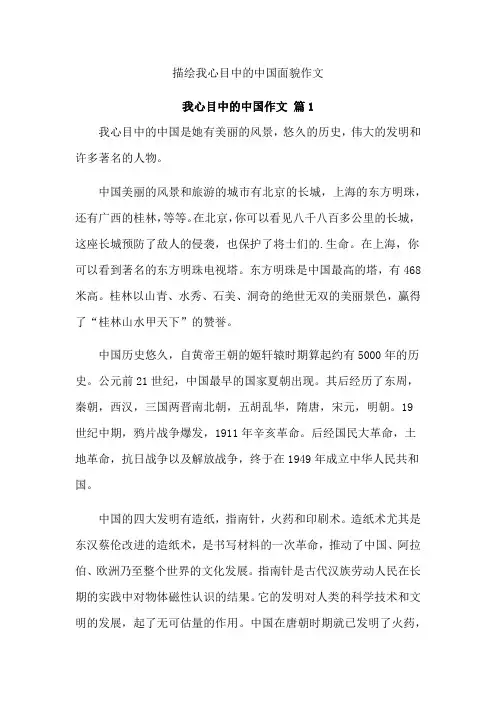 描绘我心目中的中国面貌作文

我心目中的中国作文 篇1

我心目中的中国是她有美丽的风景，悠久的历史，伟大的发明和许多著名的人物。

中国美丽的风景和旅游的城市有北京的长城，上海的东方明珠，还有广西的桂林，等等。在北京，你可以看见八千八百多公里的长城，这座长城预防了敌人的侵袭，也保护了将士们的.生命。在上海，你可以看到著名的东方明珠电视塔。东方明珠是中国最高的塔，有468米高。桂林以山青、水秀、石美、洞奇的绝世无双的美丽景色，赢得了“桂林山水甲天下”的赞誉。

中国历史悠久，自黄帝王朝的姬轩辕时期算起约有5000年的历史。公元前21世纪，中国最早的国家夏朝出现。其后经历了东周，秦朝，西汉，三国两晋南北朝，五胡乱华，隋唐，宋元，明朝。19世纪中期，鸦片战争爆发，1911年辛亥革命。后经国民大革命，土地革命，抗日战争以及解放战争，终于在1949年成立中华人民共和国。

中国的四大发明有造纸，指南针，火药和印刷术。造纸术尤其是东汉蔡伦改进的造纸术，是书写材料的一次革命，推动了中国、阿拉伯、欧洲乃至整个世界的文化发展。指南针是古代汉族劳动人民在长期的实践中对物体磁性认识的结果。它的发明对人类的科学技术和文明的发展，起了无可估量的作用。中国在唐朝时期就已发明了火药，